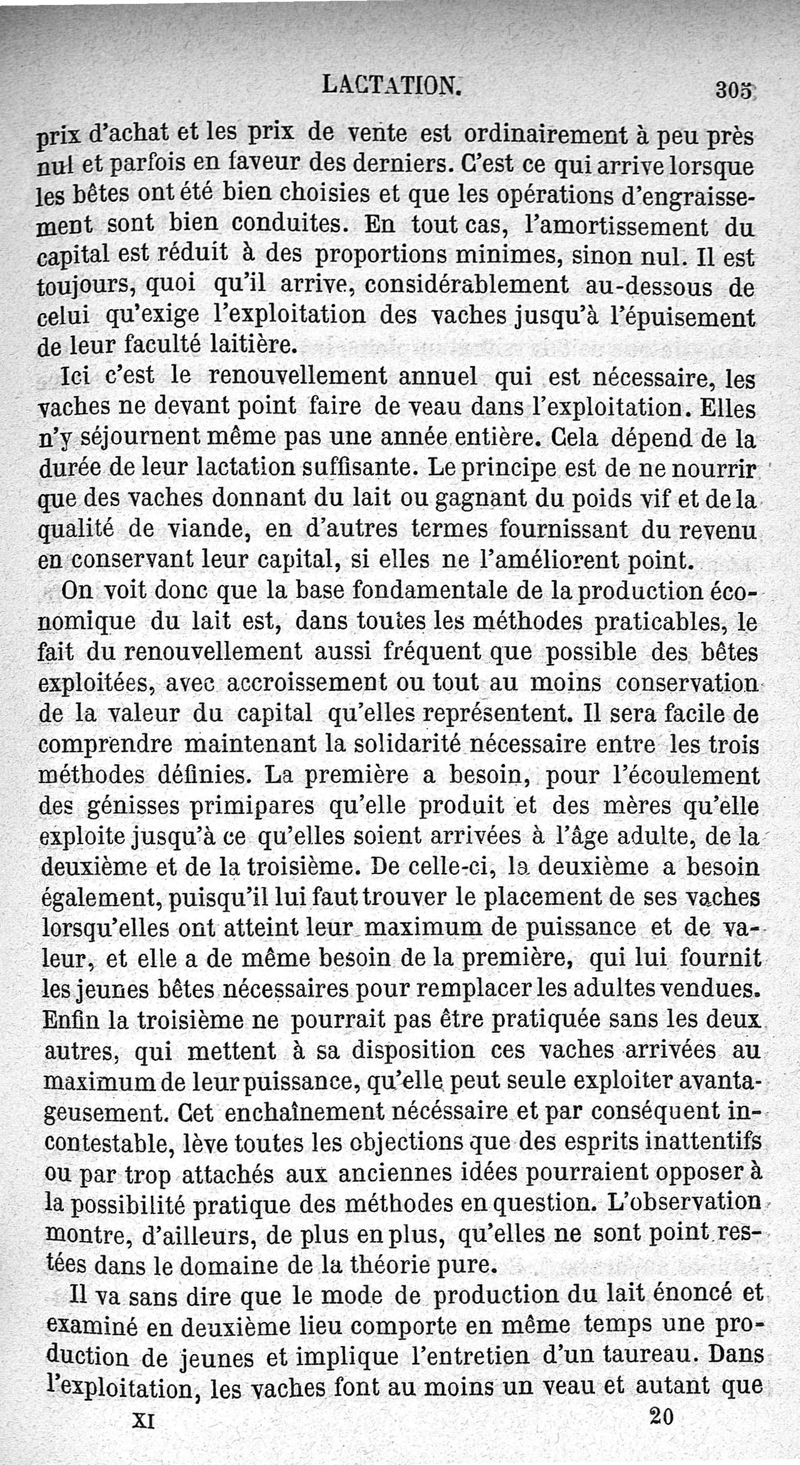 LACTATION. 305

prix d'achat et les prix de vente est ordinairement à peu près nul et parfois en faveur des derniers. C'est ce qui arrive lorsque les bêtes ont été bien choisies et que les opérations d'engraissement sont bien conduites. En tout cas, l'amortissement du capital est réduit à des proportions minimes, sinon nul. Il est toujours, quoi qu'il arrive, considérablement au-dessous de celui qu'exige l'exploitation des vaches jusqu'à l'épuisement de leur faculté laitière.

Ici c'est le renouvellement annuel qui est nécessaire, les vaches ne devant point faire de veau dans l'exploitation. Elles n'y séjournent même pas une année entière. Cela dépend de la durée de leur lactation suffisante. Le principe est de ne nourrir que des vaches donnant du lait ou gagnant du poids vif et de la qualité de viande, en d'autres termes fournissant du revenu en conservant leur capital, si elles ne l'améliorent point.

On voit donc que la base fondamentale de la production économique du lait est, dans toutes les méthodes praticables, le fait du renouvellement aussi fréquent que possible des bêtes exploitées, avec accroissement ou tout au moins conservation de la valeur du capital qu'elles représentent. Il sera facile de comprendre maintenant la solidarité nécessaire entre les trois méthodes définies. La première a besoin, pour l'écoulement des génisses primipares qu'elle produit et des mères qu'elle exploite jusqu'à ce qu'elles soient arrivées à l'âge adulte, de la deuxième et de la troisième. De celle-ci, la deuxième a besoin également, puisqu'il lui faut trouver le placement de ses vaches lorsqu'elles ont atteint leur maximum de puissance et de valeur, et elle a de même besoin de la première, qui lui fournit les jeunes bêtes nécessaires pour remplacer les adultes vendues. Enfin la troisième ne pourrait pas être pratiquée sans les deux autres, qui mettent à sa disposition ces vaches arrivées au maximum de leur puissance, qu'elle peut seule exploiter avantageusement. Cet enchaînement nécessaire et par conséquent incontestable, lève toutes les objections que des esprits inattentifs ou par trop attachés aux anciennes idées pourraient opposer à la possibilité pratique des méthodes en question. L'observation montre, d'ailleurs, de plus en plus, qu'elles ne sont point restées dans le domaine de la théorie pure.

Il va sans dire que le mode de production du lait énoncé et examiné en deuxième lieu comporte en même temps une production de jeunes et implique l'entretien d'un taureau. Dans l'exploitation, les vaches font au moins un veau et autant que

XI 20